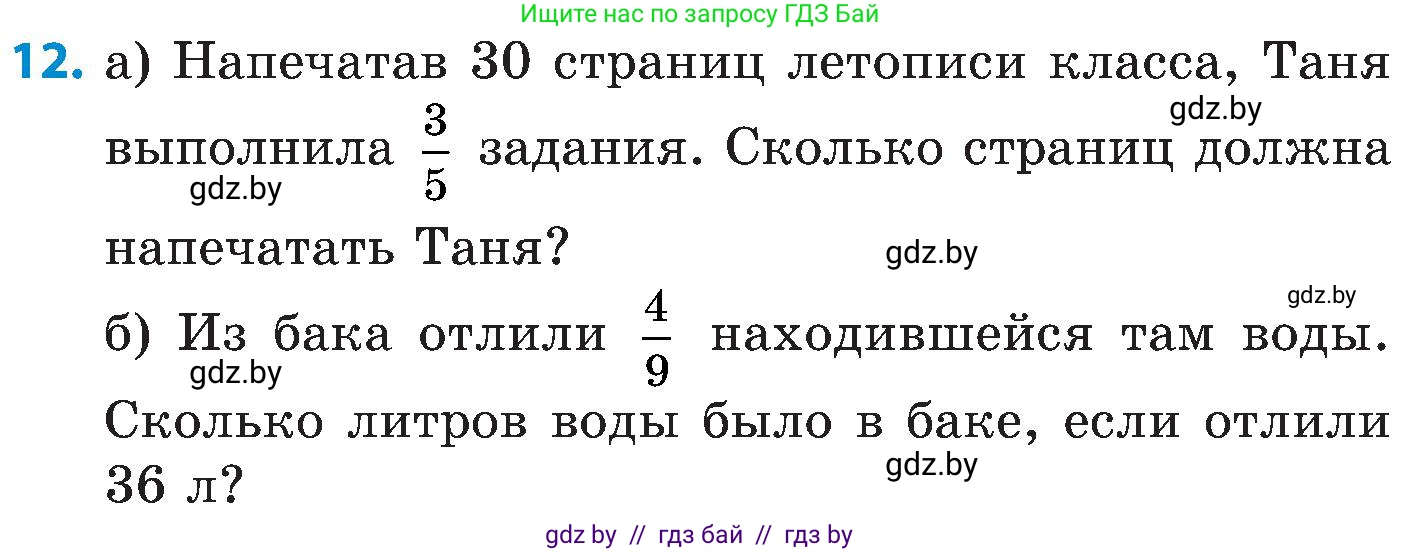 Ищите нас по запросу ГДЗ Бай

12. а) Напечатав 30 страниц летописи класса, Таня выполнила $\frac{3}{5}$ задания. Сколько страниц должна напечатать Таня?

gdz.by gdz.by gdz.by

б) Из бака отлили $\frac{4}{9}$ находившейся там воды. Сколько литров воды было в баке, если отлили 36 л?

gdz.by gdz.by gdz.by

gdz by // гдз бай // гдз by